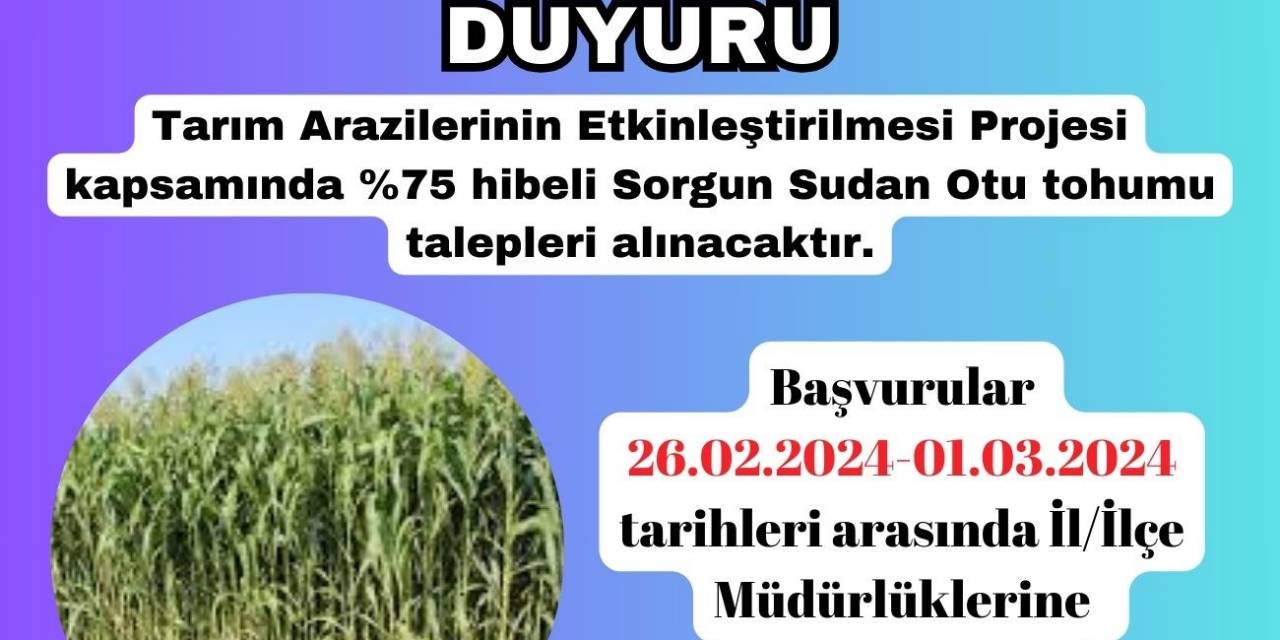 DUYURU

Tarım Arazilerinin Etkinleştirilmesi Projesi kapsamında %75 hibeli Sorgun Sudan Otu tohumu talepleri alınacaktır.

Başvurular
26.02.2024-01.03.2024
tarihleri arasında İl/İlçe Müdürlüklerine